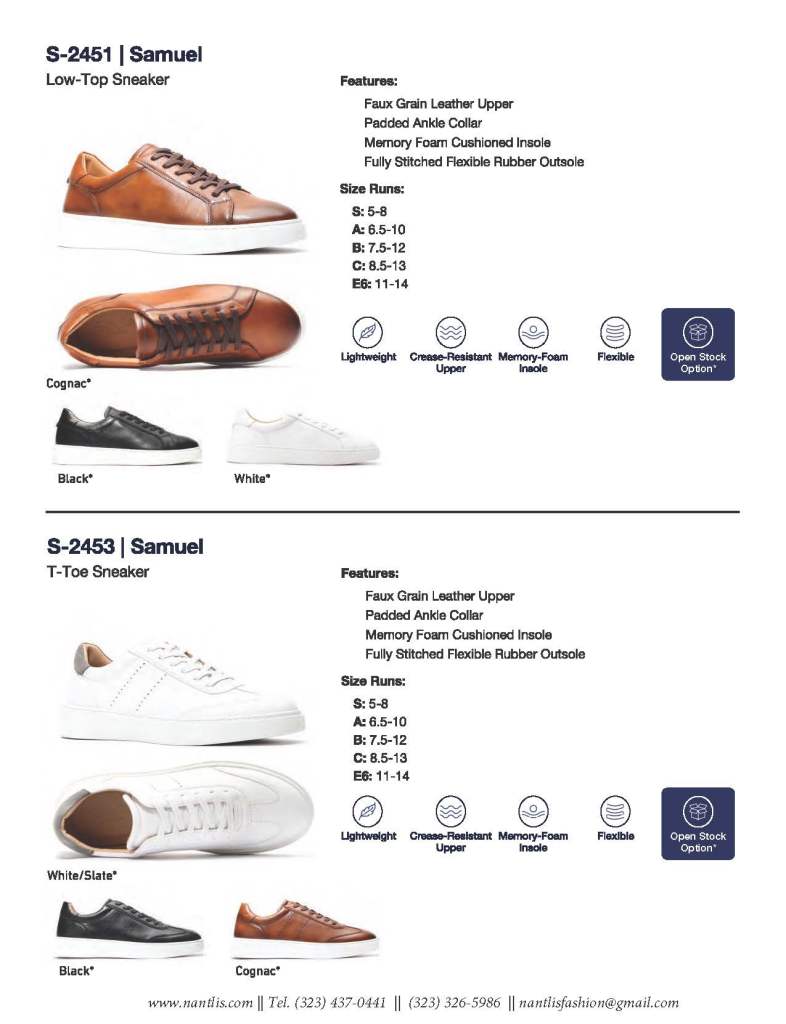 S-2451 | Samuel
Low-Top Sneaker

Features:
Faux Grain Leather Upper
Padded Ankle Collar
Memory Foam Cushioned Insole
Fully Stitched Flexible Rubber Outsole

Size Runs:
S: 5-8
A: 6.5-10
B: 7.5-12
C: 8.5-13
E6: 11-14

Lightweight
Crease-Resistant Upper
Memory-Foam Insole
Flexible
Open Stock Option*

Cognac*
Black*
White*

S-2453 | Samuel
T-Toe Sneaker

Features:
Faux Grain Leather Upper
Padded Ankle Collar
Memory Foam Cushioned Insole
Fully Stitched Flexible Rubber Outsole

Size Runs:
S: 5-8
A: 6.5-10
B: 7.5-12
C: 8.5-13
E6: 11-14

Lightweight
Crease-Resistant Upper
Memory-Foam Insole
Flexible
Open Stock Option*

White/Slate*
Black*
Cognac*

www.nantlis.com || Tel. (323) 437-0441 || (323) 326-5986 || nantlisfashion@gmail.com